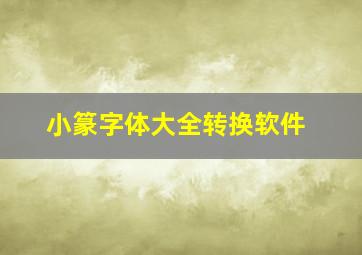 小篆字体大全转换软件